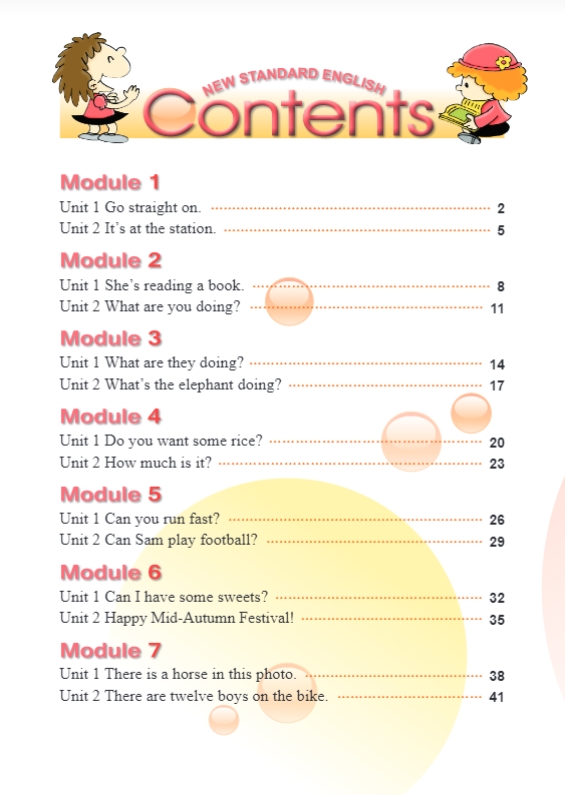 NEW STANDARD ENGLISH
Contents

Module 1
Unit 1 Go straight on. 2
Unit 2 It's at the station. 5

Module 2
Unit 1 She's reading a book. 8
Unit 2 What are you doing? 11

Module 3
Unit 1 What are they doing? 14
Unit 2 What's the elephant doing? 17

Module 4
Unit 1 Do you want some rice? 20
Unit 2 How much is it? 23

Module 5
Unit 1 Can you run fast? 26
Unit 2 Can Sam play football? 29

Module 6
Unit 1 Can I have some sweets? 32
Unit 2 Happy Mid-Autumn Festival! 35

Module 7
Unit 1 There is a horse in this photo. 38
Unit 2 There are twelve boys on the bike. 41